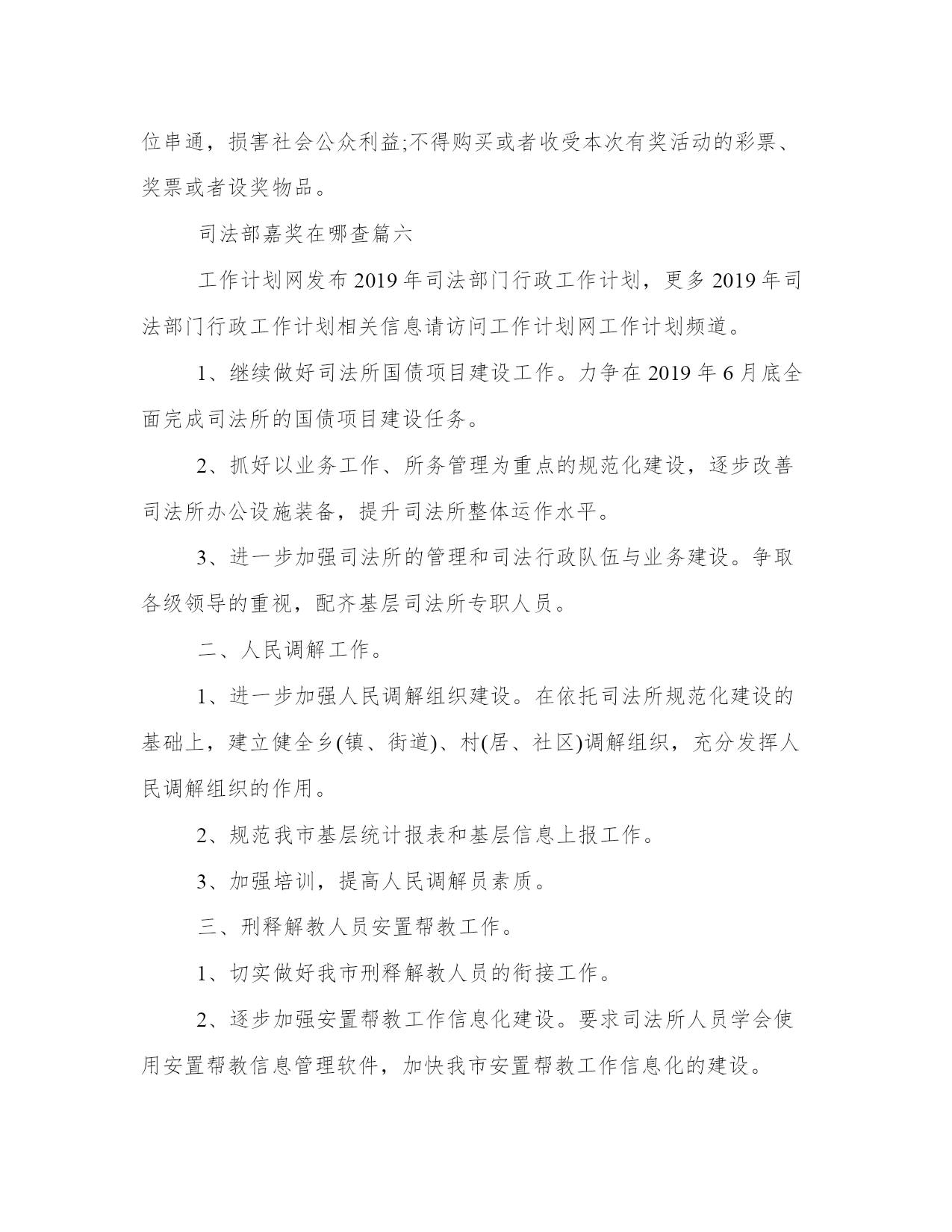 位串通，损害社会公众利益;不得购买或者收受本次有奖活动的彩票、奖票或者设奖物品。

司法部嘉奖在哪查篇六

工作计划网发布2019年司法部门行政工作计划，更多2019年司法部门行政工作计划相关信息请访问工作计划网工作计划频道。

1、继续做好司法所国债项目建设工作。力争在2019年6月底全面完成司法所的国债项目建设任务。

2、抓好以业务工作、所务管理为重点的规范化建设，逐步改善司法所办公设施装备，提升司法所整体运作水平。

3、进一步加强司法所的管理和司法行政队伍与业务建设。争取各级领导的重视，配齐基层司法所专职人员。

二、人民调解工作。

1、进一步加强人民调解组织建设。在依托司法所规范化建设的基础上，建立健全乡(镇、街道)、村(居、社区)调解组织，充分发挥人民调解组织的作用。

2、规范我市基层统计报表和基层信息上报工作。

3、加强培训，提高人民调解员素质。

三、刑释解教人员安置帮教工作。

1、切实做好我市刑释解教人员的衔接工作。

2、逐步加强安置帮教工作信息化建设。要求司法所人员学会使用安置帮教信息管理软件，加快我市安置帮教工作信息化的建设。